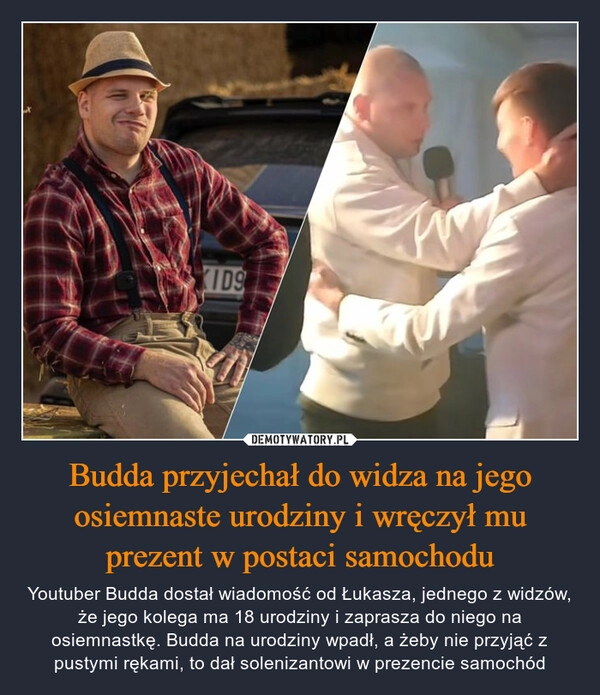 KID9

DEMOTYWATORY.PL

Budda przyjechał do widza na jego osiemnaste urodziny i wręczył mu prezent w postaci samochodu

Youtuber Budda dostał wiadomość od Łukasza, jednego z widzów, że jego kolega ma 18 urodziny i zaprasza do niego na osiemnastkę. Budda na urodziny wpadł, a żeby nie przyjąć z pustymi rękami, to dał solenizantowi w prezencie samochód